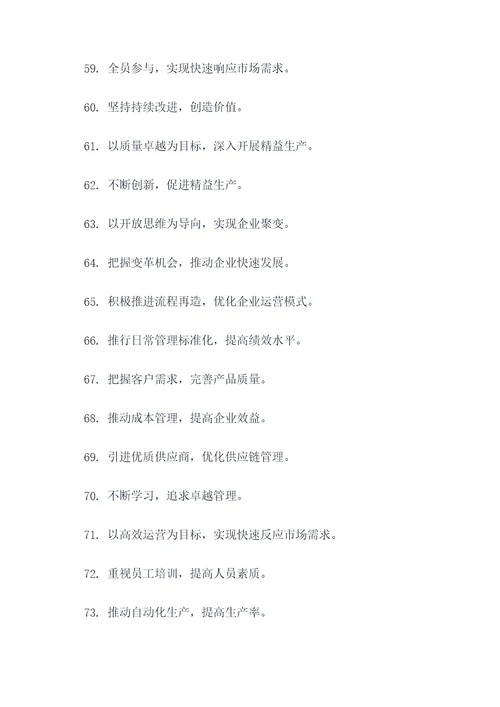 59. 全员参与，实现快速响应市场需求。

60. 坚持持续改进，创造价值。

61. 以质量卓越为目标，深入开展精益生产。

62. 不断创新，促进精益生产。

63. 以开放思维为导向，实现企业聚变。

64. 把握变革机会，推动企业快速发展。

65. 积极推进流程再造，优化企业运营模式。

66. 推行日常管理标准化，提高绩效水平。

67. 把握客户需求，完善产品质量。

68. 推动成本管理，提高企业效益。

69. 引进优质供应商，优化供应链管理。

70. 不断学习，追求卓越管理。

71. 以高效运营为目标，实现快速反应市场需求。

72. 重视员工培训，提高人员素质。

73. 推动自动化生产，提高生产率。